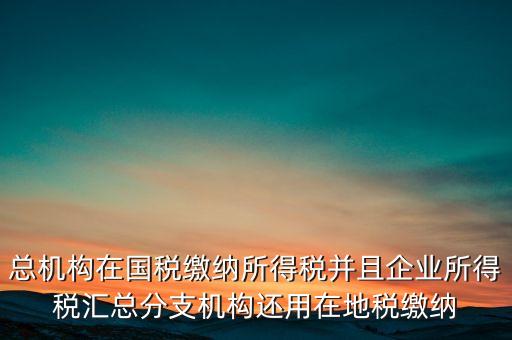 总机构在国税缴纳所得税并且企业所得税汇总分支机构还用在地税缴纳